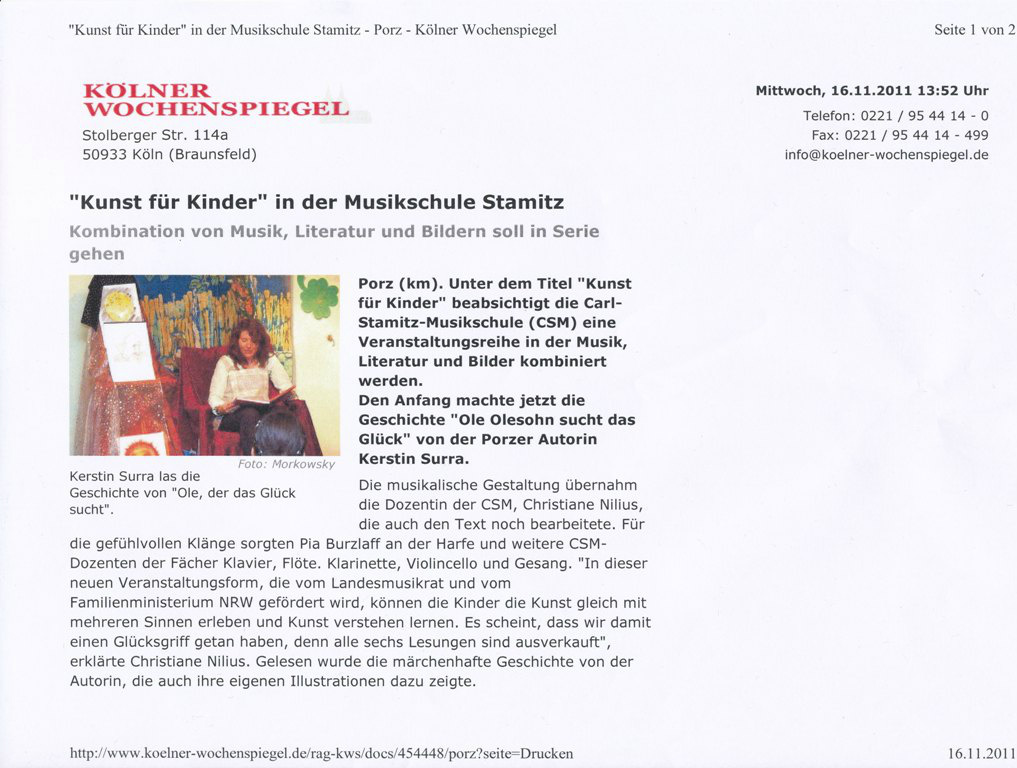 "Kunst für Kinder" in der Musikschule Stamitz - Porz - Kölner Wochenspiegel

Seite 1 von 2

KÖLNER WOCHENSPIEGEL

Stolberger Str. 114a
50933 Köln (Braunsfeld)

Mittwoch, 16.11.2011 13:52 Uhr
Telefon: 0221 / 95 44 14 - 0
Fax: 0221 / 95 44 14 - 499
info@koelner-wochenspiegel.de

"Kunst für Kinder" in der Musikschule Stamitz

Kombination von Musik, Literatur und Bildern soll in Serie gehen

Foto: Morkowsky

Kerstin Surra las die Geschichte von "Ole, der das Glück sucht".

Porz (km). Unter dem Titel "Kunst für Kinder" beabsichtigt die Carl-Stamitz-Musikschule (CSM) eine Veranstaltungsreihe in der Musik, Literatur und Bilder kombiniert werden.
Den Anfang machte jetzt die Geschichte "Ole Olesohn sucht das Glück" von der Porzer Autorin Kerstin Surra.

Die musikalische Gestaltung übernahm die Dozentin der CSM, Christiane Nilius, die auch den Text noch bearbeitete. Für die gefühlvollen Klänge sorgten Pia Burzlaff an der Harfe und weitere CSM-Dozenten der Fächer Klavier, Flöte. Klarinette, Violincello und Gesang. "In dieser neuen Veranstaltungsform, die vom Landesmusikrat und vom Familienministerium NRW gefördert wird, können die Kinder die Kunst gleich mit mehreren Sinnen erleben und Kunst verstehen lernen. Es scheint, dass wir damit einen Glücksgriff getan haben, denn alle sechs Lesungen sind ausverkauft", erklärte Christiane Nilius. Gelesen wurde die märchenhafte Geschichte von der Autorin, die auch ihre eigenen Illustrationen dazu zeigte.

http://www.koelner-wochenspiegel.de/rag-kws/docs/454448/porz?seite=Drucken

16.11.2011